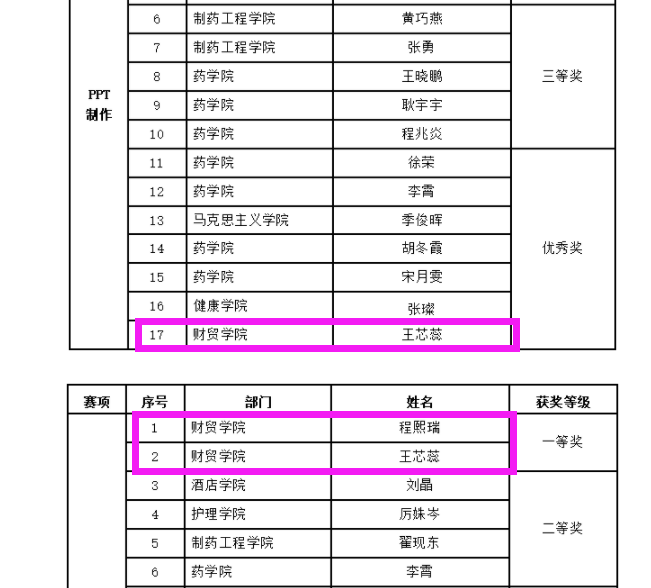 | | | | | |
|---|---|---|---|---|
| PPT 制作 | 6 | 制药工程学院 | 黄巧燕 | 三等奖 |
| | 7 | 制药工程学院 | 张勇 | |
| | 8 | 药学院 | 王晓鹏 | |
| | 9 | 药学院 | 耿宇宇 | |
| | 10 | 药学院 | 程兆炎 | |
| | 11 | 药学院 | 徐荣 | 优秀奖 |
| | 12 | 药学院 | 李霄 | |
| | 13 | 马克思主义学院 | 季俊晖 | |
| | 14 | 药学院 | 胡冬霞 | |
| | 15 | 药学院 | 宋月雯 | |
| | 16 | 健康学院 | 张璨 | |
| | 17 | 财贸学院 | 王芯蕊 | |

| 赛项 | 序号 | 部门 | 姓名 | 获奖等级 |
|---|---|---|---|---|
| | 1 | 财贸学院 | 程熙瑞 | 一等奖 |
| | 2 | 财贸学院 | 王芯蕊 | |
| | 3 | 酒店学院 | 刘晶 | 二等奖 |
| | 4 | 护理学院 | 厉姝岑 | |
| | 5 | 制药工程学院 | 翟现东 | |
| | 6 | 药学院 | 李霄 | |